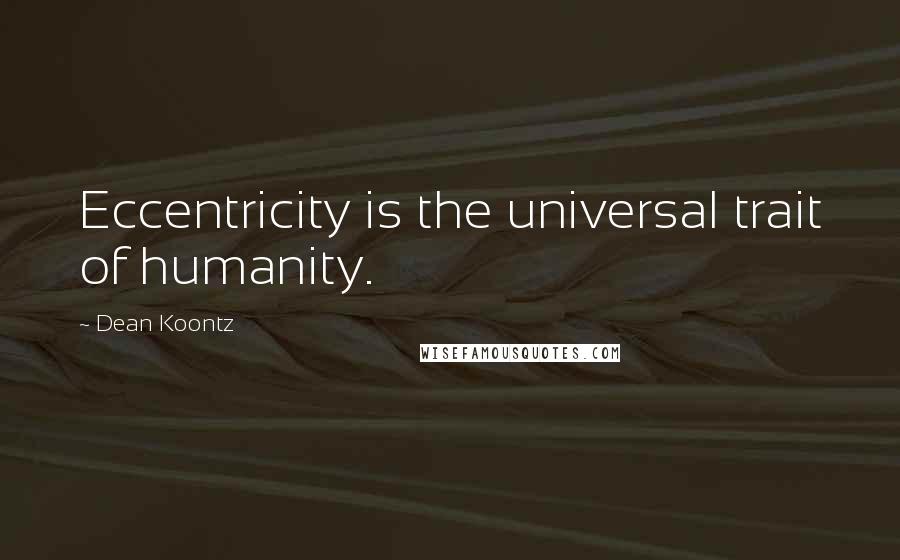 Eccentricity is the universal trait of humanity.

~ Dean Koontz

WISEFAMOUSQUOTES.COM